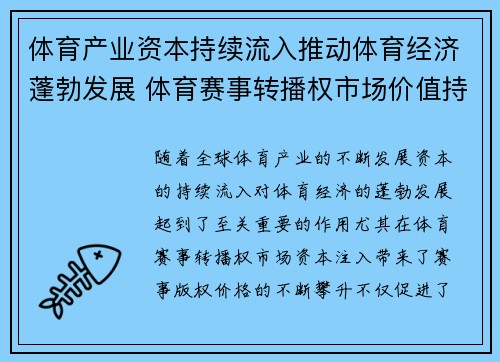 体育产业资本持续流入推动体育经济蓬勃发展 体育赛事转播权市场价值持

随着全球体育产业的不断发展资本的持续流入对体育经济的蓬勃发展起到了至关重要的作用尤其在体育赛事转播权市场资本注入带来了赛事版权价格的不断攀升不仅促进了